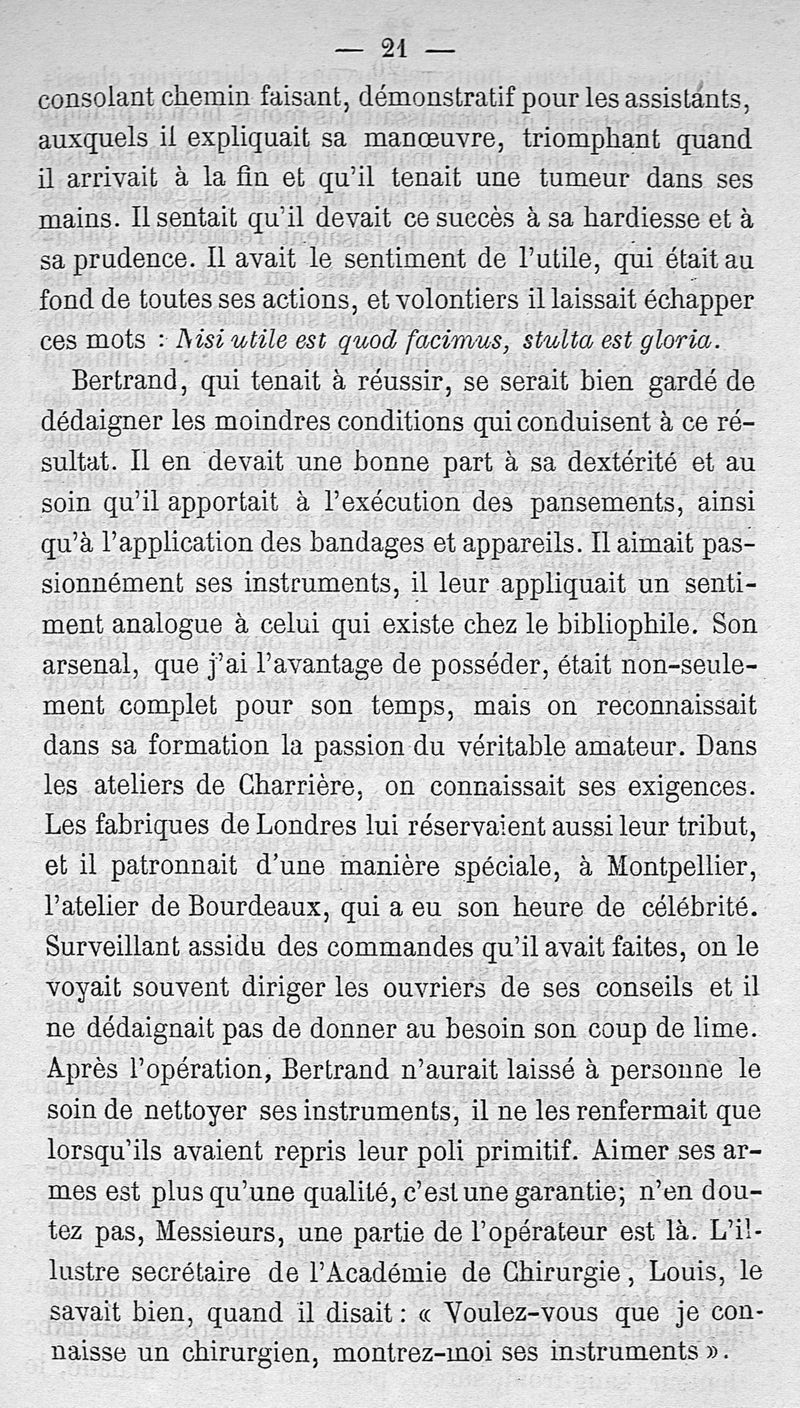 — 21 —

consolant chemin faisant, démonstratif pour les assistants, auxquels il expliquait sa manœuvre, triomphant quand il arrivait à la fin et qu'il tenait une tumeur dans ses mains. Il sentait qu'il devait ce succès à sa hardiesse et à sa prudence. Il avait le sentiment de l'utile, qui était au fond de toutes ses actions, et volontiers il laissait échapper ces mots : Nisi utile est quod facimus, stulta est gloria.

Bertrand, qui tenait à réussir, se serait bien gardé de dédaigner les moindres conditions qui conduisent à ce résultat. Il en devait une bonne part à sa dextérité et au soin qu'il apportait à l'exécution des pansements, ainsi qu'à l'application des bandages et appareils. Il aimait passionnément ses instruments, il leur appliquait un sentiment analogue à celui qui existe chez le bibliophile. Son arsenal, que j'ai l'avantage de posséder, était non-seulement complet pour son temps, mais on reconnaissait dans sa formation la passion du véritable amateur. Dans les ateliers de Charrière, on connaissait ses exigences. Les fabriques de Londres lui réservaient aussi leur tribut, et il patronnait d'une manière spéciale, à Montpellier, l'atelier de Bourdeaux, qui a eu son heure de célébrité. Surveillant assidu des commandes qu'il avait faites, on le voyait souvent diriger les ouvriers de ses conseils et il ne dédaignait pas de donner au besoin son coup de lime. Après l'opération, Bertrand n'aurait laissé à personne le soin de nettoyer ses instruments, il ne les renfermait que lorsqu'ils avaient repris leur poli primitif. Aimer ses armes est plus qu'une qualité, c'est une garantie; n'en doutez pas, Messieurs, une partie de l'opérateur est là. L'illustre secrétaire de l'Académie de Chirurgie, Louis, le savait bien, quand il disait : « Voulez-vous que je connaisse un chirurgien, montrez-moi ses instruments ».